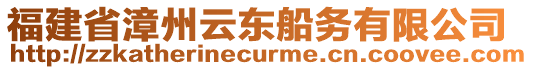 福建省漳州云东船务有限公司
http://zzkatherinecurme.cn.coovee.com